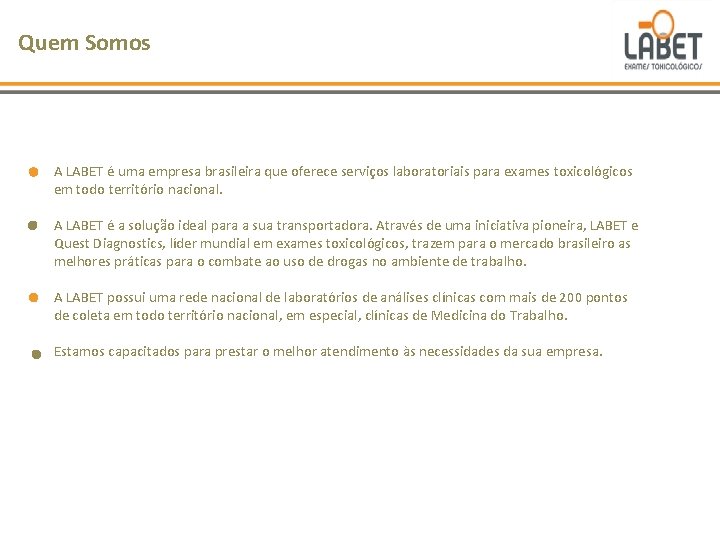 Quem Somos

LABET
EXAMES TOXICOLÓGICOS

A LABET é uma empresa brasileira que oferece serviços laboratoriais para exames toxicológicos em todo território nacional.

A LABET é a solução ideal para a sua transportadora. Através de uma iniciativa pioneira, LABET e Quest Diagnostics, líder mundial em exames toxicológicos, trazem para o mercado brasileiro as melhores práticas para o combate ao uso de drogas no ambiente de trabalho.

A LABET possui uma rede nacional de laboratórios de análises clínicas com mais de 200 pontos de coleta em todo território nacional, em especial, clínicas de Medicina do Trabalho.

Estamos capacitados para prestar o melhor atendimento às necessidades da sua empresa.